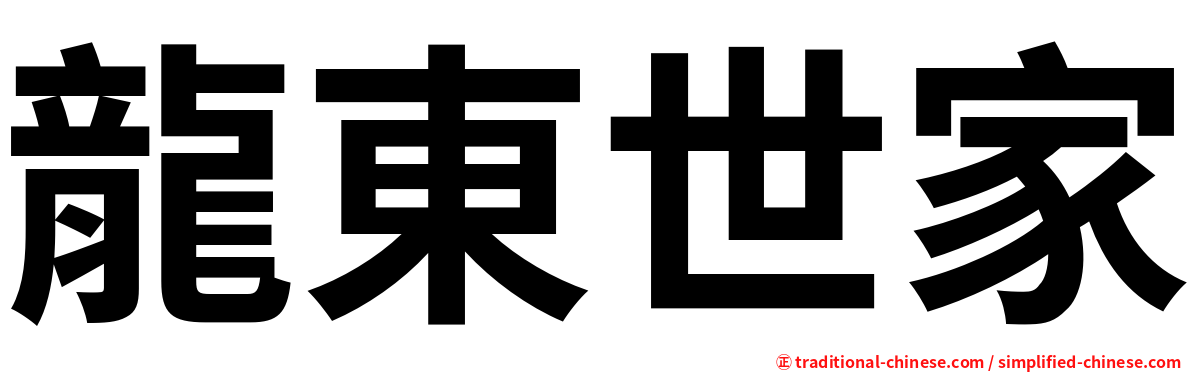 龍東世家

㊣ traditional-chinese.com / simplified-chinese.com